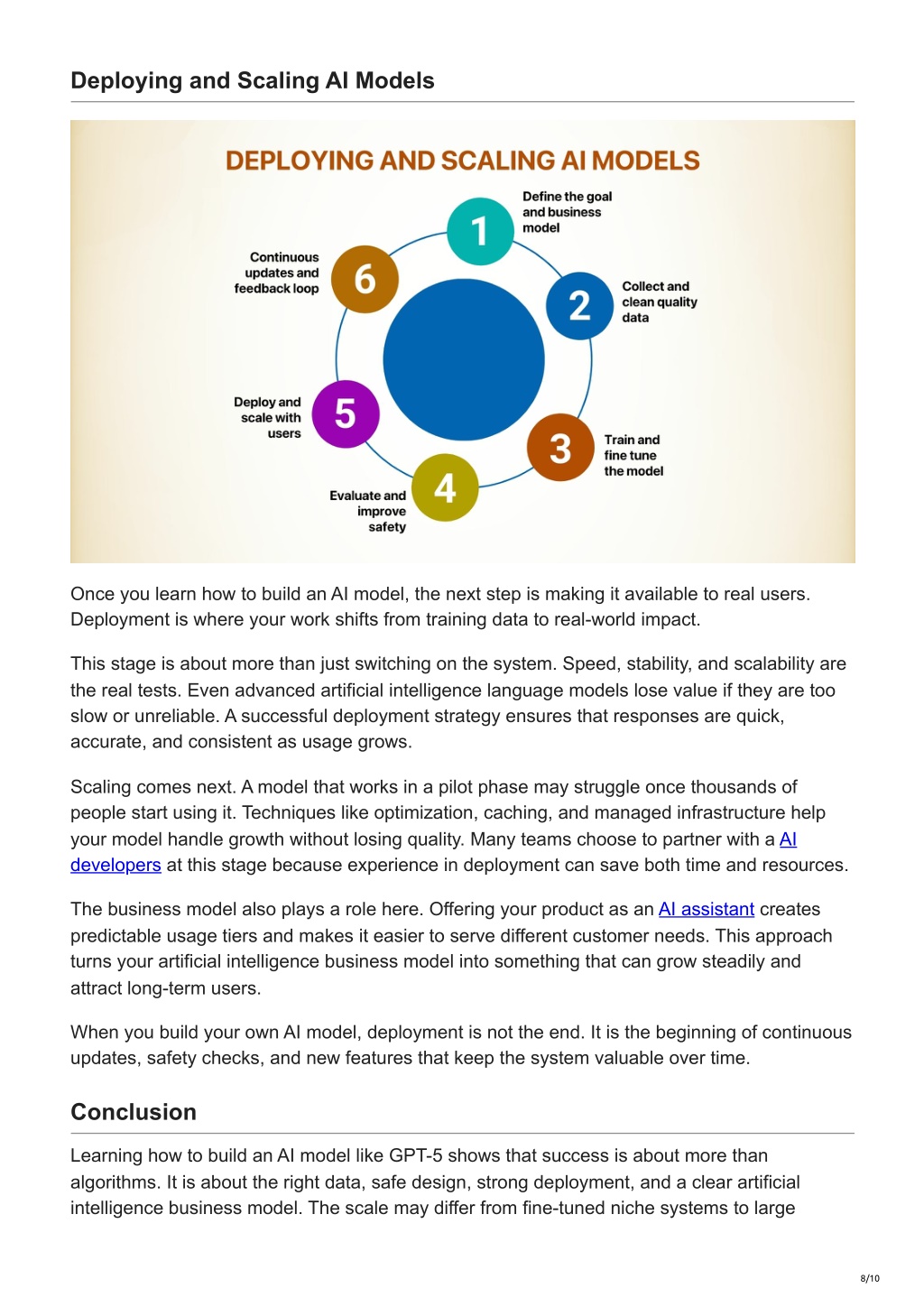 Deploying and Scaling AI Models

DEPLOYING AND SCALING AI MODELS

1
Define the goal and business model

2
Collect and clean quality data

3
Train and fine tune the model

4
Evaluate and improve safety

5
Deploy and scale with users

6
Continuous updates and feedback loop

Once you learn how to build an AI model, the next step is making it available to real users. Deployment is where your work shifts from training data to real-world impact.

This stage is about more than just switching on the system. Speed, stability, and scalability are the real tests. Even advanced artificial intelligence language models lose value if they are too slow or unreliable. A successful deployment strategy ensures that responses are quick, accurate, and consistent as usage grows.

Scaling comes next. A model that works in a pilot phase may struggle once thousands of people start using it. Techniques like optimization, caching, and managed infrastructure help your model handle growth without losing quality. Many teams choose to partner with a AI developers at this stage because experience in deployment can save both time and resources.

The business model also plays a role here. Offering your product as an AI assistant creates predictable usage tiers and makes it easier to serve different customer needs. This approach turns your artificial intelligence business model into something that can grow steadily and attract long-term users.

When you build your own AI model, deployment is not the end. It is the beginning of continuous updates, safety checks, and new features that keep the system valuable over time.

Conclusion

Learning how to build an AI model like GPT-5 shows that success is about more than algorithms. It is about the right data, safe design, strong deployment, and a clear artificial intelligence business model. The scale may differ from fine-tuned niche systems to large

8/10